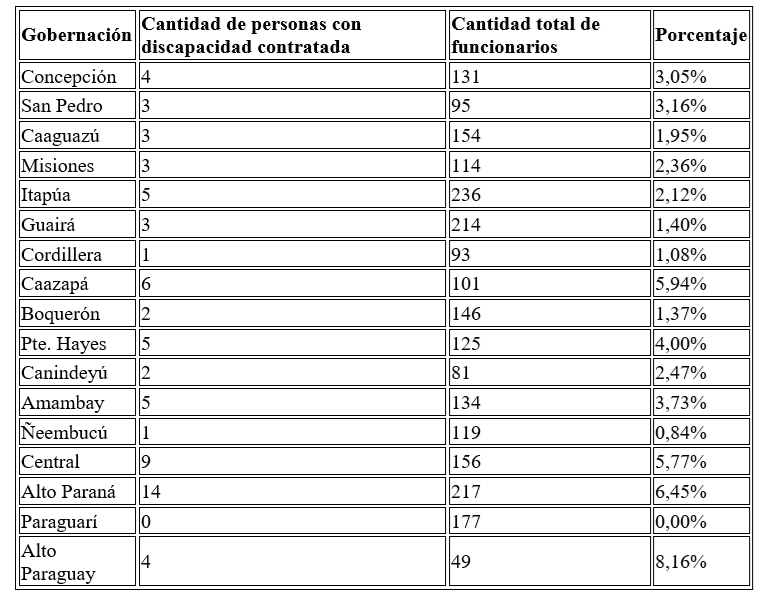 | Gobernación | Cantidad de personas con discapacidad contratada | Cantidad total de funcionarios | Porcentaje |
|---|---|---|---|
| Concepción | 4 | 131 | 3,05% |
| San Pedro | 3 | 95 | 3,16% |
| Caaguazú | 3 | 154 | 1,95% |
| Misiones | 3 | 114 | 2,36% |
| Itapúa | 5 | 236 | 2,12% |
| Guairá | 3 | 214 | 1,40% |
| Cordillera | 1 | 93 | 1,08% |
| Caazapá | 6 | 101 | 5,94% |
| Boquerón | 2 | 146 | 1,37% |
| Pte. Hayes | 5 | 125 | 4,00% |
| Canindeyú | 2 | 81 | 2,47% |
| Amambay | 5 | 134 | 3,73% |
| Ñeembucú | 1 | 119 | 0,84% |
| Central | 9 | 156 | 5,77% |
| Alto Paraná | 14 | 217 | 6,45% |
| Paraguarí | 0 | 177 | 0,00% |
| Alto Paraguay | 4 | 49 | 8,16% |